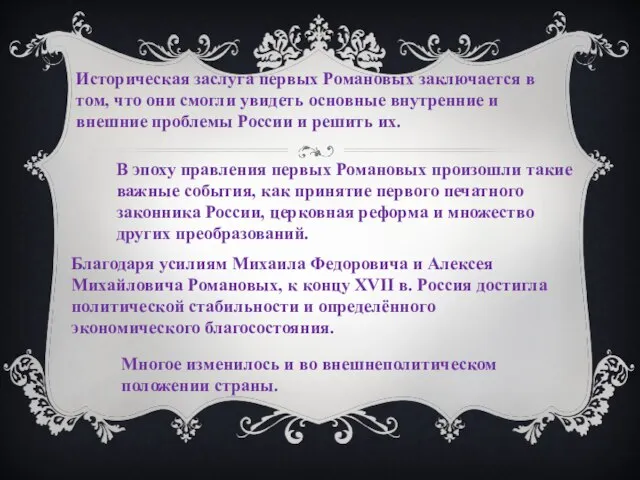 Историческая заслуга первых Романовых заключается в том, что они смогли увидеть основные внутренние и внешние проблемы России и решить их.

В эпоху правления первых Романовых произошли такие важные события, как принятие первого печатного законника России, церковная реформа и множество других преобразований.

Благодаря усилиям Михаила Федоровича и Алексея Михайловича Романовых, к концу XVII в. Россия достигла политической стабильности и определённого экономического благосостояния.

Многое изменилось и во внешнеполитическом положении страны.